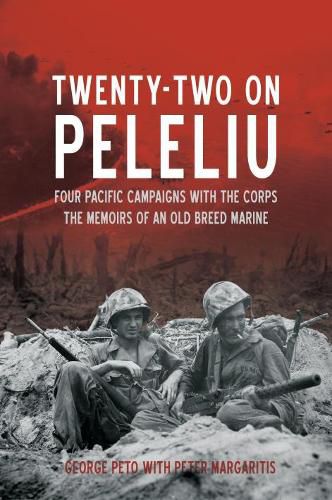 TWENTY-TWO ON
PELELIU

FOUR PACIFIC CAMPAIGNS WITH THE CORPS
THE MEMOIRS OF AN OLD BREED MARINE

GEORGE PETO WITH PETER MARGARITIS